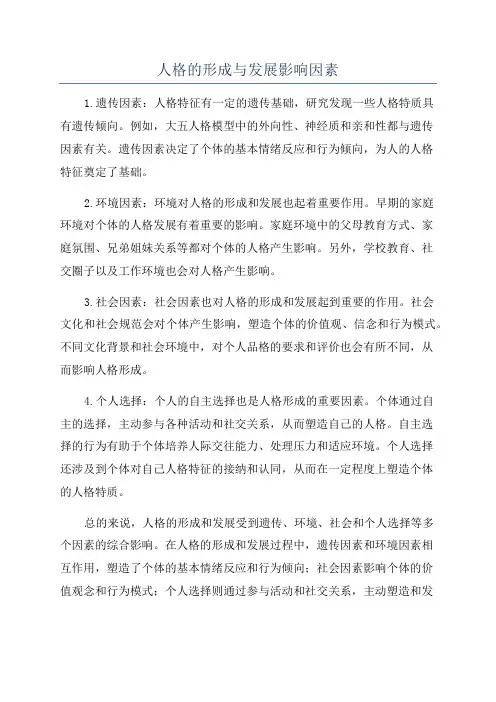 人格的形成与发展影响因素

1.遗传因素：人格特征有一定的遗传基础，研究发现一些人格特质具有遗传倾向。例如，大五人格模型中的外向性、神经质和亲和性都与遗传因素有关。遗传因素决定了个体的基本情绪反应和行为倾向，为人的人格特征奠定了基础。

2.环境因素：环境对人格的形成和发展也起着重要作用。早期的家庭环境对个体的人格发展有着重要的影响。家庭环境中的父母教育方式、家庭氛围、兄弟姐妹关系等都对个体的人格产生影响。另外，学校教育、社交圈子以及工作环境也会对人格产生影响。

3.社会因素：社会因素也对人格的形成和发展起到重要的作用。社会文化和社会规范会对个体产生影响，塑造个体的价值观、信念和行为模式。不同文化背景和社会环境中，对个人品格的要求和评价也会有所不同，从而影响人格形成。

4.个人选择：个人的自主选择也是人格形成的重要因素。个体通过自主的选择，主动参与各种活动和社交关系，从而塑造自己的人格。自主选择的行为有助于个体培养人际交往能力、处理压力和适应环境。个人选择还涉及到个体对自己人格特征的接纳和认同，从而在一定程度上塑造个体的人格特质。

总的来说，人格的形成和发展受到遗传、环境、社会和个人选择等多个因素的综合影响。在人格的形成和发展过程中，遗传因素和环境因素相互作用，塑造了个体的基本情绪反应和行为倾向；社会因素影响个体的价值观念和行为模式；个人选择则通过参与活动和社交关系，主动塑造和发